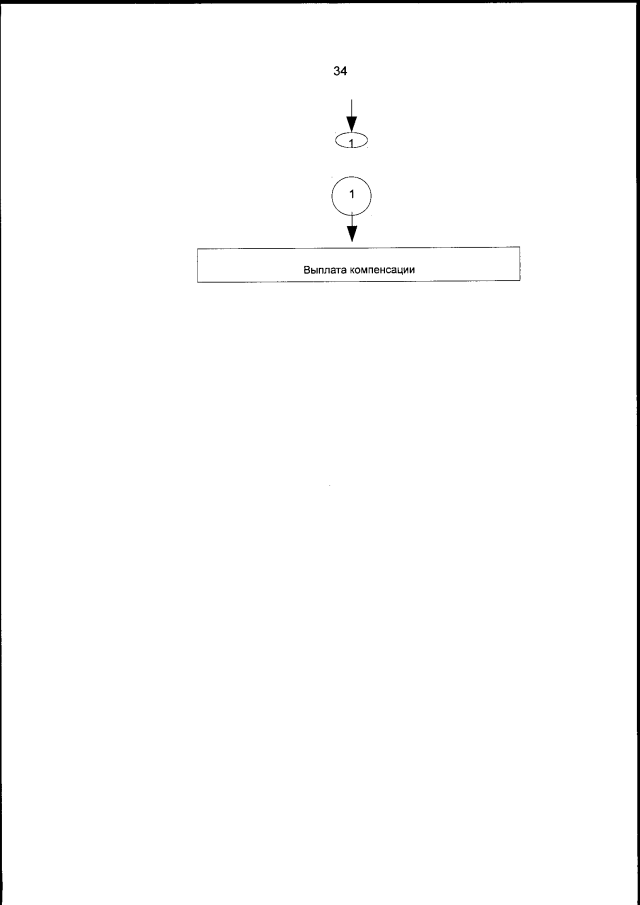 34

1

1

Выплата компенсации